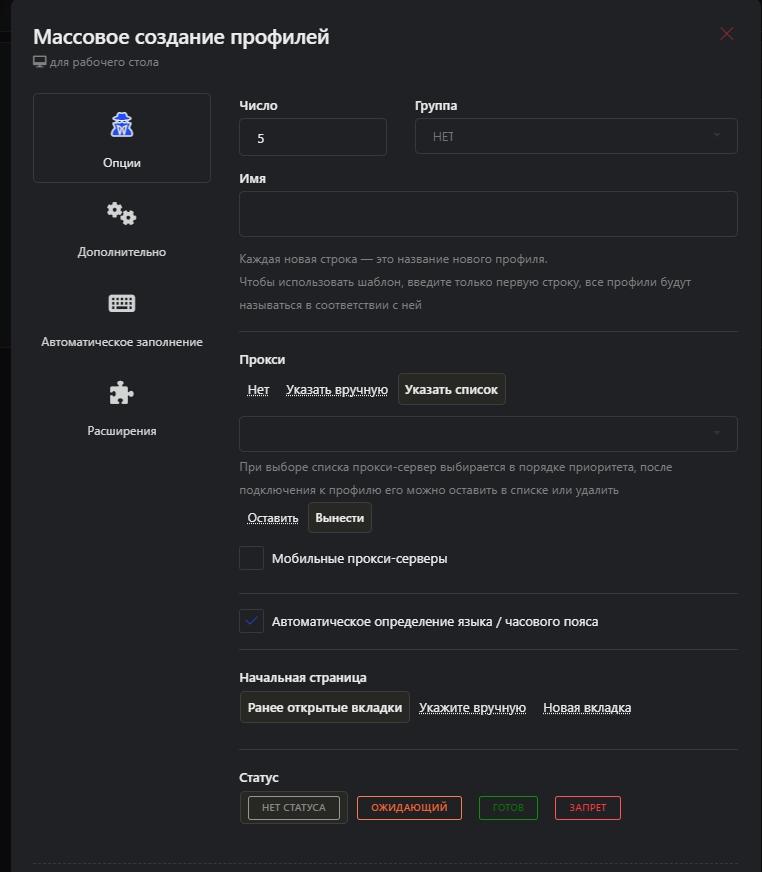 Массовое создание профилей
для рабочего стола

Опции

Дополнительно

Автоматическое заполнение

Расширения

Число
5

Группа
НЕТ

Имя

Каждая новая строка — это название нового профиля.
Чтобы использовать шаблон, введите только первую строку, все профили будут называться в соответствии с ней

Прокси
Нет Указать вручную Указать список

При выборе списка прокси-сервер выбирается в порядке приоритета, после подключения к профилю его можно оставить в списке или удалить
Оставить Вынести

Мобильные прокси-серверы

Автоматическое определение языка / часового пояса

Начальная страница
Ранее открытые вкладки Укажите вручную Новая вкладка

Статус
НЕТ СТАТУСА ОЖИДАЮЩИЙ ГОТОВ ЗАПРЕТ